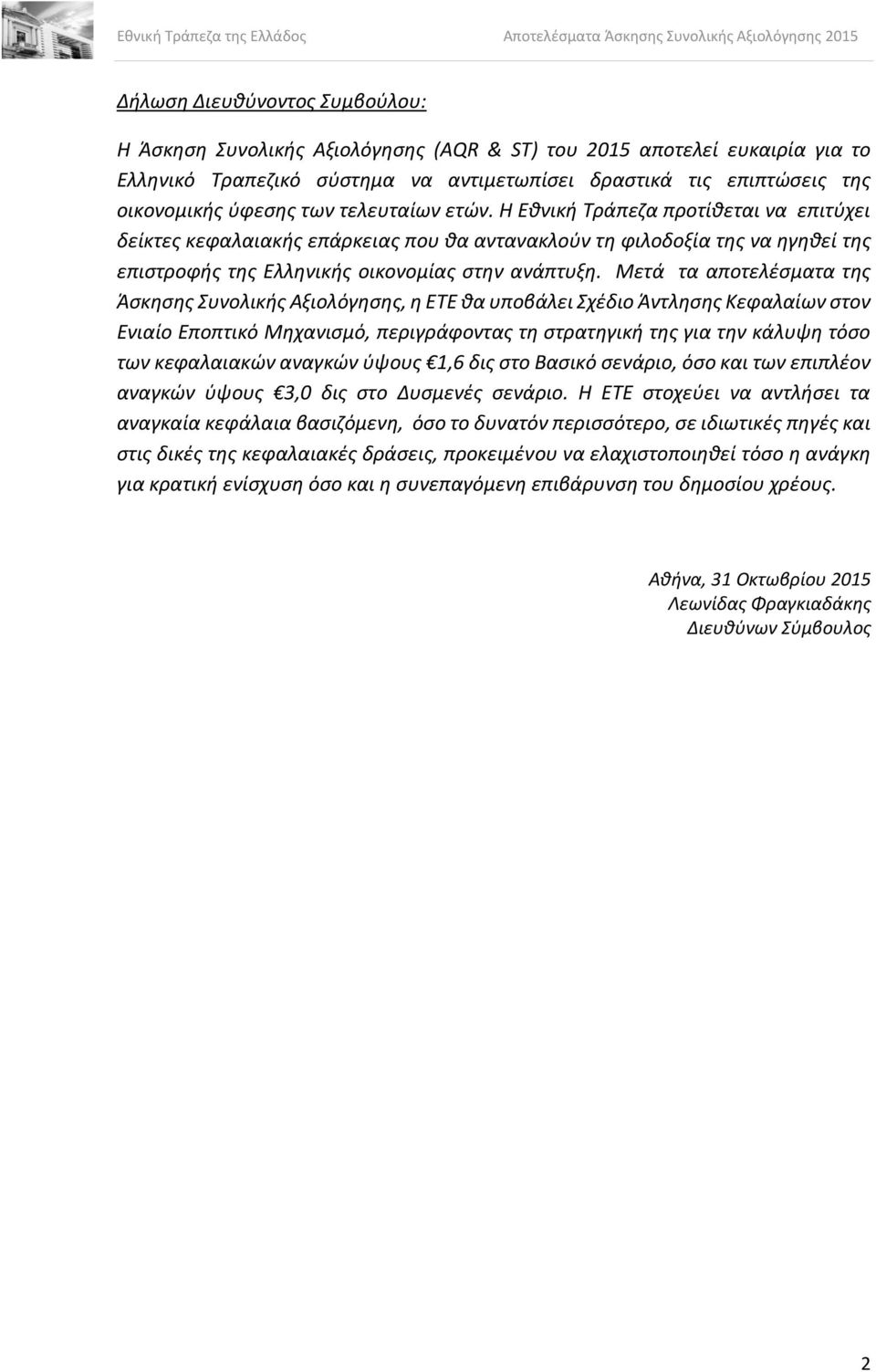 Εθνική Τράπεζα της Ελλάδος Αποτελέσματα Άσκησης Συνολικής Αξιολόγησης 2015

Δήλωση Διευθύνοντος Συμβούλου:

Η Άσκηση Συνολικής Αξιολόγησης (AQR & ST) του 2015 αποτελεί ευκαιρία για το Ελληνικό Τραπεζικό σύστημα να αντιμετωπίσει δραστικά τις επιπτώσεις της οικονομικής ύφεσης των τελευταίων ετών. Η Εθνική Τράπεζα προτίθεται να επιτύχει δείκτες κεφαλαιακής επάρκειας που θα αντανακλούν τη φιλοδοξία της να ηγηθεί της επιστροφής της Ελληνικής οικονομίας στην ανάπτυξη. Μετά τα αποτελέσματα της Άσκησης Συνολικής Αξιολόγησης, η ΕΤΕ θα υποβάλει Σχέδιο Άντλησης Κεφαλαίων στον Ενιαίο Εποπτικό Μηχανισμό, περιγράφοντας τη στρατηγική της για την κάλυψη τόσο των κεφαλαιακών αναγκών ύψους €1,6 δις στο Βασικό σενάριο, όσο και των επιπλέον αναγκών ύψους €3,0 δις στο Δυσμενές σενάριο. Η ΕΤΕ στοχεύει να αντλήσει τα αναγκαία κεφάλαια βασιζόμενη, όσο το δυνατόν περισσότερο, σε ιδιωτικές πηγές και στις δικές της κεφαλαιακές δράσεις, προκειμένου να ελαχιστοποιηθεί τόσο η ανάγκη για κρατική ενίσχυση όσο και η συνεπαγόμενη επιβάρυνση του δημοσίου χρέους.

Αθήνα, 31 Οκτωβρίου 2015
Λεωνίδας Φραγκιαδάκης
Διευθύνων Σύμβουλος

2